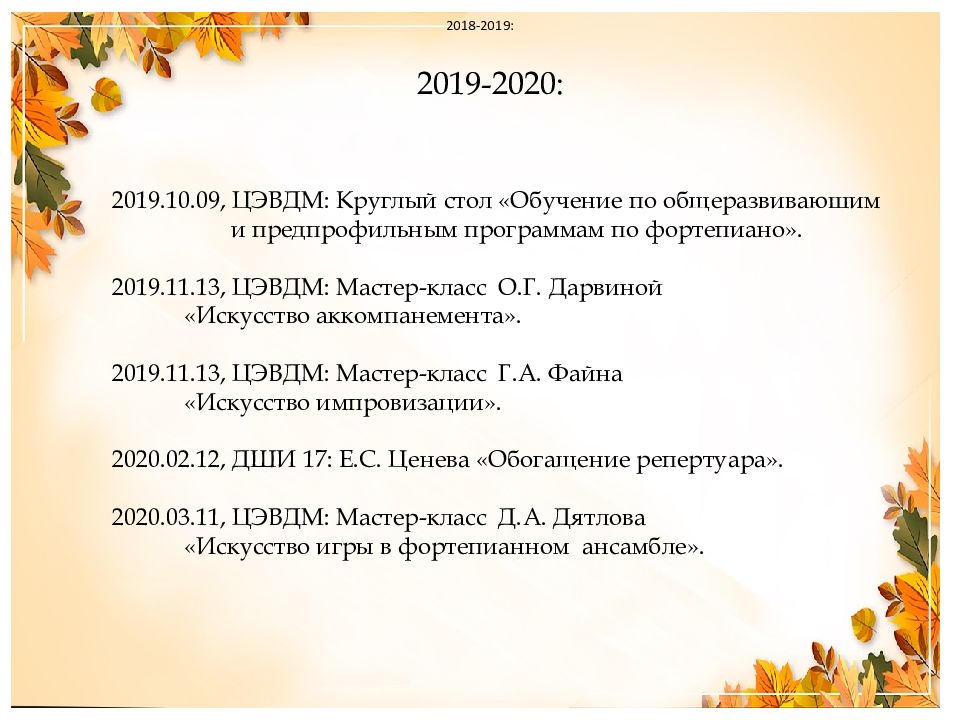 2018-2019:

2019-2020:

2019.10.09, ЦЭВДМ: Круглый стол «Обучение по общеразвивающим и предпрофильным программам по фортепиано».

2019.11.13, ЦЭВДМ: Мастер-класс О.Г. Дарвиной «Искусство аккомпанемента».

2019.11.13, ЦЭВДМ: Мастер-класс Г.А. Файна «Искусство импровизации».

2020.02.12, ДШИ 17: Е.С. Ценева «Обогащение репертуара».

2020.03.11, ЦЭВДМ: Мастер-класс Д.А. Дятлова «Искусство игры в фортепианном ансамбле».